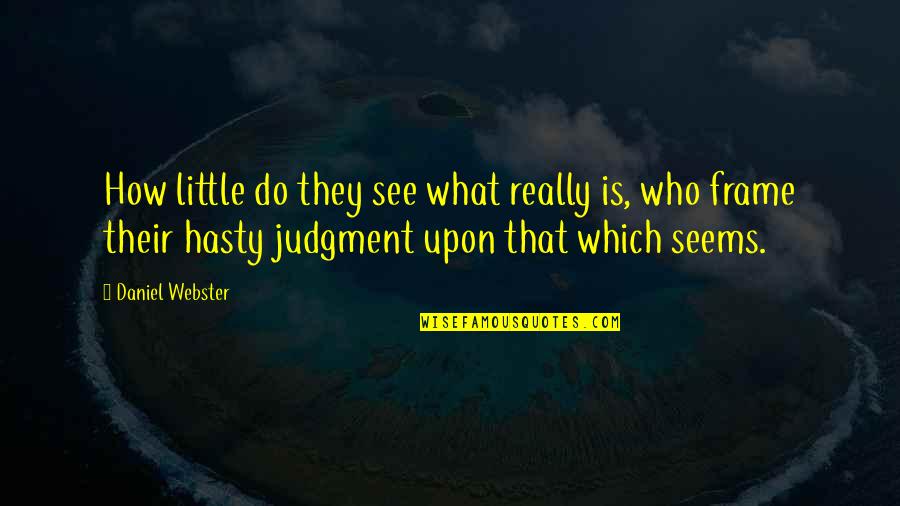 How little do they see what really is, who frame their hasty judgment upon that which seems.

 Daniel Webster

WISEFAMOUSQUOTES.COM